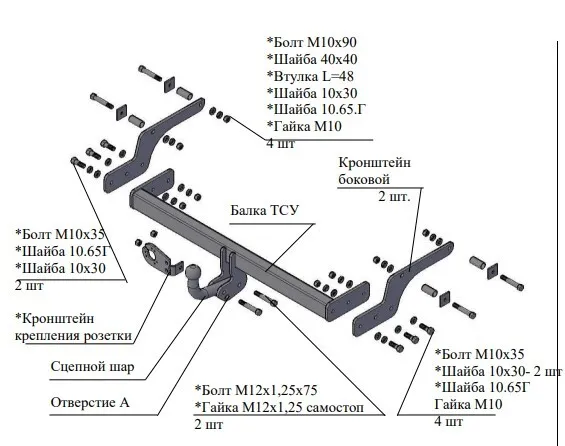 *Болт М10х90
*Шайба 40х40
*Втулка L=48
*Шайба 10х30
*Шайба 10.65.Г
*Гайка М10
4 шт

Кронштейн боковой
2 шт.

Балка ТСУ

*Болт М10х35
*Шайба 10.65Г
*Шайба 10х30
2 шт

*Кронштейн крепления розетки

Сцепной шар

Отверстие А

*Болт М12х1,25х75
*Гайка М12х1,25 самостоп
2 шт

*Болт М10х35
*Шайба 10х30- 2 шт
*Шайба 10.65Г
Гайка М10
4 шт